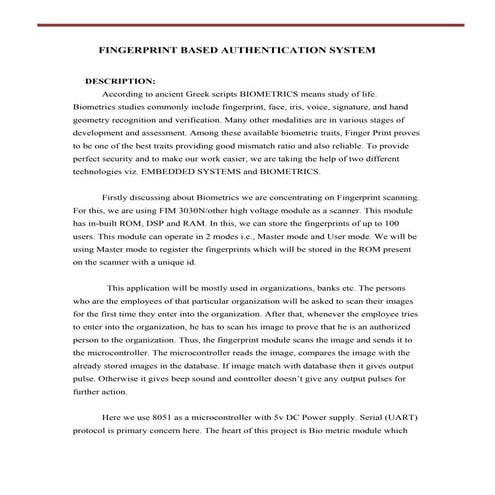 FINGERPRINT BASED AUTHENTICATION SYSTEM

DESCRIPTION:

According to ancient Greek scripts BIOMETRICS means study of life. Biometrics studies commonly include fingerprint, face, iris, voice, signature, and hand geometry recognition and verification. Many other modalities are in various stages of development and assessment. Among these available biometric traits, Finger Print proves to be one of the best traits providing good mismatch ratio and also reliable. To provide perfect security and to make our work easier, we are taking the help of two different technologies viz. EMBEDDED SYSTEMS and BIOMETRICS.

Firstly discussing about Biometrics we are concentrating on Fingerprint scanning. For this, we are using FIM 3030N/other high voltage module as a scanner. This module has in-built ROM, DSP and RAM. In this, we can store the fingerprints of up to 100 users. This module can operate in 2 modes i.e., Master mode and User mode. We will be using Master mode to register the fingerprints which will be stored in the ROM present on the scanner with a unique id.

This application will be mostly used in organizations, banks etc. The persons who are the employees of that particular organization will be asked to scan their images for the first time they enter into the organization. After that, whenever the employee tries to enter into the organization, he has to scan his image to prove that he is an authorized person to the organization. Thus, the fingerprint module scans the image and sends it to the microcontroller. The microcontroller reads the image, compares the image with the already stored images in the database. If image match with database then it gives output pulse. Otherwise it gives beep sound and controller doesn't give any output pulses for further action.

Here we use 8051 as a microcontroller with 5v DC Power supply. Serial (UART) protocol is primary concern here. The heart of this project is Bio metric module which